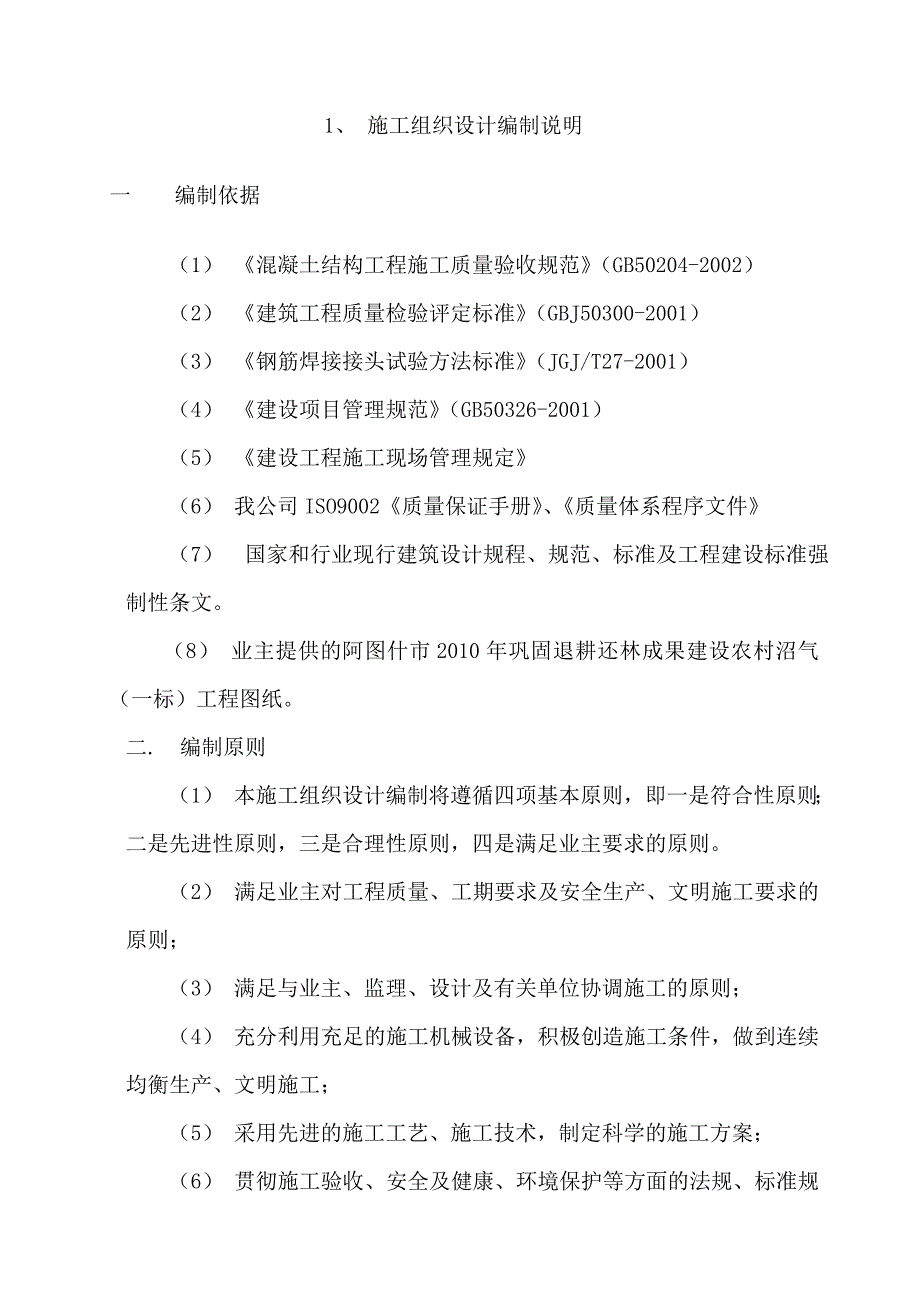 1、 施工组织设计编制说明

一 编制依据

（1） 《混凝土结构工程施工质量验收规范》（GB50204-2002）

（2） 《建筑工程质量检验评定标准》（GBJ50300-2001）

（3） 《钢筋焊接接头试验方法标准》（JGJ/T27-2001）

（4） 《建设项目管理规范》（GB50326-2001）

（5） 《建设工程施工现场管理规定》

（6） 我公司 ISO9002《质量保证手册》、《质量体系程序文件》

（7） 国家和行业现行建筑设计规程、规范、标准及工程建设标准强制性条文。

（8） 业主提供的阿图什市 2010 年巩固退耕还林成果建设农村沼气（一标）工程图纸。

二. 编制原则

（1） 本施工组织设计编制将遵循四项基本原则，即一是符合性原则;二是先进性原则，三是合理性原则，四是满足业主要求的原则。

（2） 满足业主对工程质量、工期要求及安全生产、文明施工要求的原则；

（3） 满足与业主、监理、设计及有关单位协调施工的原则；

（4） 充分利用充足的施工机械设备，积极创造施工条件，做到连续均衡生产、文明施工；

（5） 采用先进的施工工艺、施工技术，制定科学的施工方案；

（6） 贯彻施工验收、安全及健康、环境保护等方面的法规、标准规